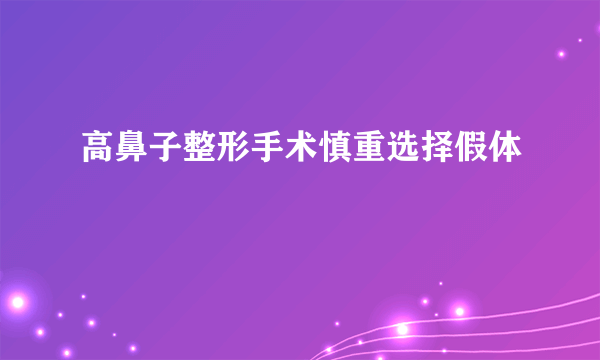 高鼻子整形手术慎重选择假体